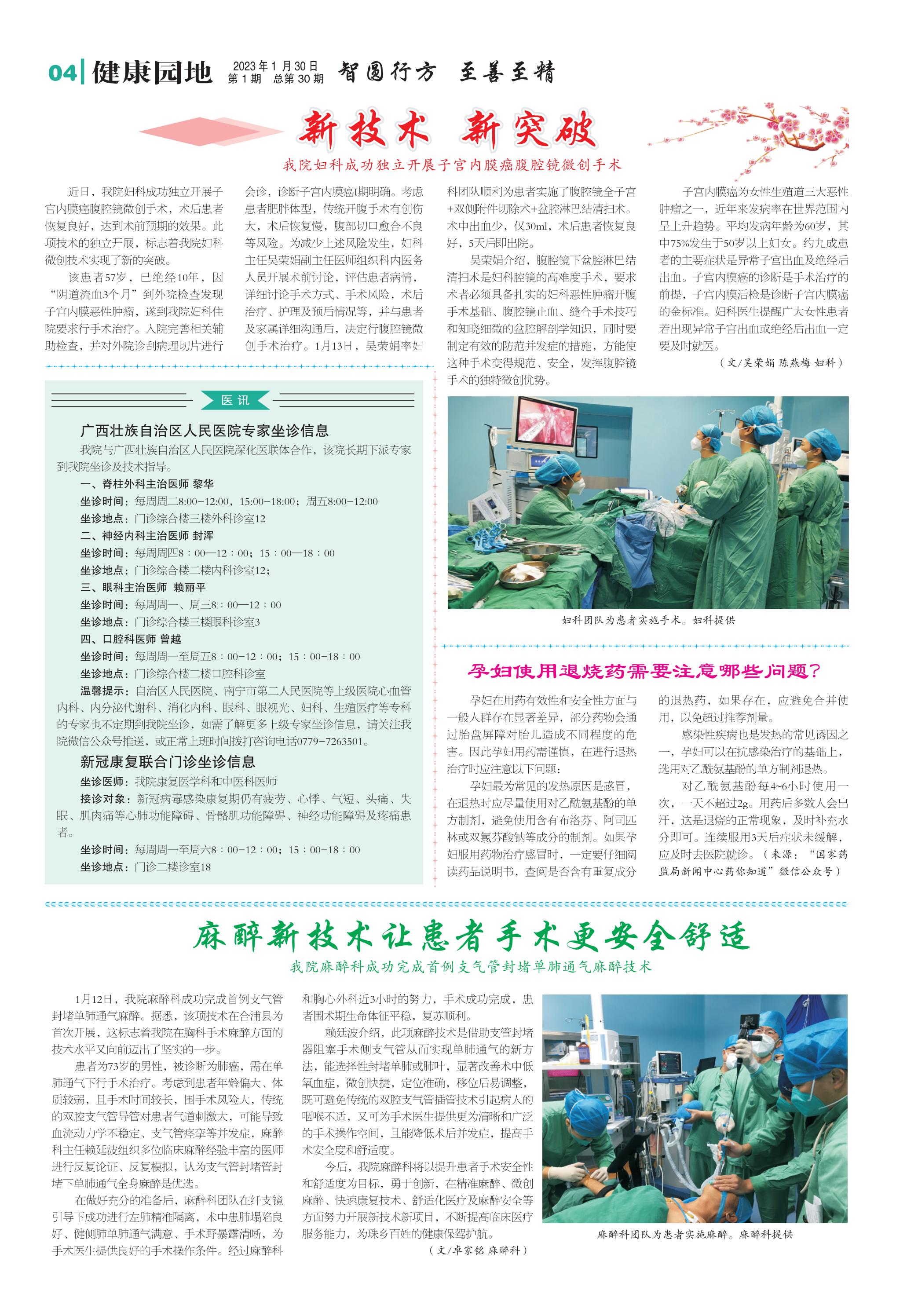 04 健康园地 2023年1月30日 第1期 总第30期 智圆行方 至善至精

新技术 新突破

我院妇科成功独立开展子宫内膜癌腹腔镜微创手术

近日，我院妇科成功独立开展子宫内膜癌腹腔镜微创手术，术后患者恢复良好，达到术前预期的效果。此项技术的独立开展，标志着我院妇科微创技术实现了新的突破。

该患者57岁，已绝经10年，因“阴道流血3个月”到外院检查发现子宫内膜恶性肿瘤，遂到我院妇科住院要求行手术治疗。入院完善相关辅助检查，并对外院诊刮病理切片进行会诊，诊断子宫内膜癌I期明确。考虑患者肥胖体型，传统开腹手术有创伤大，术后恢复慢，腹部切口愈合不良等风险。为减少上述风险发生，妇科主任吴荣娟副主任医师组织科内医务人员开展术前讨论，评估患者病情，详细讨论手术方式、手术风险，术后治疗、护理及预后情况等，并与患者及家属详细沟通后，决定行腹腔镜微创手术治疗。1月13日，吴荣娟率妇科团队顺利为患者实施了腹腔镜全子宫+双侧附件切除术+盆腔淋巴结清扫术。术中出血少，仅30ml，术后患者恢复良好，5天后即出院。

吴荣娟介绍，腹腔镜下盆腔淋巴结清扫术是妇科腔镜的高难度手术，要求术者必须具备扎实的妇科恶性肿瘤开腹手术基础、腹腔镜止血、缝合手术技巧和知晓细微的盆腔解剖学知识，同时要制定有效的防范并发症的措施，方能使这种手术变得规范、安全，发挥腹腔镜手术的独特微创优势。

子宫内膜癌为女性生殖道三大恶性肿瘤之一，近年来发病率在世界范围内呈上升趋势。平均发病年龄为60岁，其中75%发生于50岁以上妇女。约九成患者的主要症状是异常子宫出血及绝经后出血。子宫内膜癌的诊断是手术治疗的前提，子宫内膜活检是诊断子宫内膜癌的金标准。妇科医生提醒广大女性患者若出现异常子宫出血或绝经后出血一定要及时就医。

（文/吴荣娟 陈燕梅 妇科）

妇科团队为患者实施手术。妇科提供

医讯

广西壮族自治区人民医院专家坐诊信息

我院与广西壮族自治区人民医院深化医联体合作，该院长期下派专家到我院坐诊及技术指导。

一、脊柱外科主治医师 黎华
坐诊时间：每周周二8:00-12:00，15:00-18:00；周五8:00-12:00
坐诊地点：门诊综合楼三楼外科诊室12
二、神经内科主治医师 封浑
坐诊时间：每周周四8：00—12：00；15：00—18：00
坐诊地点：门诊综合楼二楼内科诊室12；
三、眼科主治医师 赖丽平
坐诊时间：每周周一、周三8：00—12：00
坐诊地点：门诊综合楼三楼眼科诊室3
四、口腔科医师 曾越
坐诊时间：每周周一至周五8：00-12：00；15：00-18：00
坐诊地点：门诊综合楼二楼口腔科诊室
温馨提示：自治区人民医院、南宁市第二人民医院等上级医院心血管内科、内分泌代谢科、消化内科、眼科、眼视光、妇科、生殖医疗等专科的专家也不定期到我院坐诊，如需了解更多上级专家坐诊信息，请关注我院微信公众号推送，或正常上班时间拨打咨询电话0779-7263501。

新冠康复联合门诊坐诊信息

坐诊医师：我院康复医学科和中医科医师
接诊对象：新冠病毒感染康复期仍有疲劳、心悸、气短、头痛、失眠、肌肉痛等心肺功能障碍、骨骼肌功能障碍、神经功能障碍及疼痛患者。
坐诊时间：每周周一至周六8：00-12：00；15：00-18：00
坐诊地点：门诊二楼诊室18

孕妇使用退烧药需要注意哪些问题？

孕妇在用药有效性和安全性方面与一般人群存在显著差异，部分药物会通过胎盘屏障对胎儿造成不同程度的危害。因此孕妇用药需谨慎，在进行退热治疗时应注意以下问题：

孕妇最为常见的发热原因是感冒，在退热时应尽量使用对乙酰氨基酚的单方制剂，避免使用含有布洛芬、阿司匹林或双氯芬酸钠等成分的制剂。如果孕妇服用药物治疗感冒时，一定要仔细阅读药品说明书，查阅是否含有重复成分的退热药，如果存在，应避免合并使用，以免超过推荐剂量。

感染性疾病也是发热的常见诱因之一，孕妇可以在抗感染治疗的基础上，选用对乙酰氨基酚的单方制剂退热。

对乙酰氨基酚每4~6小时使用一次，一天不超过2g。用药后多数人会出汗，这是退烧的正常现象，及时补充水分即可。连续服用3天后症状未缓解，应及时去医院就诊。（来源：“国家药监局新闻中心药你知道”微信公众号）

麻醉新技术让患者手术更安全舒适

我院麻醉科成功完成首例支气管封堵单肺通气麻醉技术

1月12日，我院麻醉科成功完成首例支气管封堵单肺通气麻醉。据悉，该项技术在合浦县为首次开展，这标志着我院在胸科手术麻醉方面的技术水平又向前迈出了坚实的一步。

患者为73岁的男性，被诊断为肺癌，需在单肺通气下行手术治疗。考虑到患者年龄偏大、体质较弱，且手术时间较长，围手术风险大，传统的双腔支气管导管对患者气道刺激大，可能导致血流动力学不稳定、支气管痉挛等并发症，麻醉科主任赖廷波组织多位临床麻醉经验丰富的医师进行反复论证、反复模拟，认为支气管封堵管封堵下单肺通气全身麻醉是优选。

在做好充分的准备后，麻醉科团队在纤支镜引导下成功进行左肺精准隔离，术中患肺塌陷良好、健侧肺单肺通气满意、手术野暴露清晰，为手术医生提供良好的手术操作条件。经过麻醉科和胸心外科近3小时的努力，手术成功完成，患者围术期生命体征平稳，复苏顺利。

赖廷波介绍，此项麻醉技术是借助支管封堵器阻塞手术侧支气管从而实现单肺通气的新方法，能选择性封堵单肺或肺叶，显著改善术中低氧血症，微创快捷，定位准确，移位后易调整，既可避免传统的双腔支气管插管技术引起病人的咽喉不适，又可为手术医生提供更为清晰和广泛的手术操作空间，且能降低术后并发症，提高手术安全度和舒适度。

今后，我院麻醉科将以提升患者手术安全性和舒适度为目标，勇于创新，在精准麻醉、微创麻醉、快速康复技术、舒适化医疗及麻醉安全等方面努力开展新技术新项目，不断提高临床医疗服务能力，为珠乡百姓的健康保驾护航。

（文/卓家铭 麻醉科）

麻醉科团队为患者实施麻醉。麻醉科提供